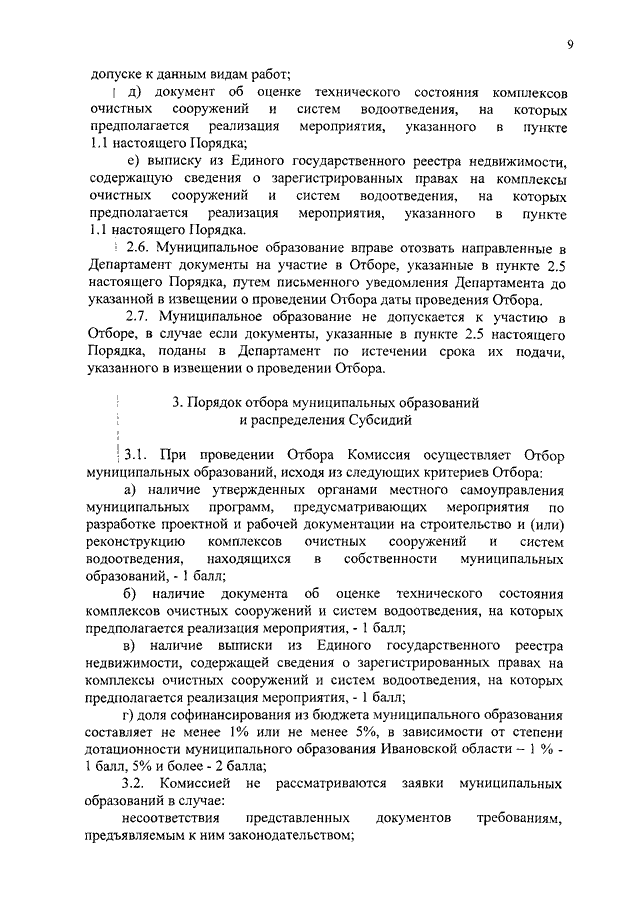 9

допуске к данным видам работ;

д) документ об оценке технического состояния комплексов очистных сооружений и систем водоотведения, на которых предполагается реализация мероприятия, указанного в пункте 1.1 настоящего Порядка;

е) выписку из Единого государственного реестра недвижимости, содержащую сведения о зарегистрированных правах на комплексы очистных сооружений и систем водоотведения, на которых предполагается реализация мероприятия, указанного в пункте 1.1 настоящего Порядка.

2.6. Муниципальное образование вправе отозвать направленные в Департамент документы на участие в Отборе, указанные в пункте 2.5 настоящего Порядка, путем письменного уведомления Департамента до указанной в извещении о проведении Отбора даты проведения Отбора.

2.7. Муниципальное образование не допускается к участию в Отборе, в случае если документы, указанные в пункте 2.5 настоящего Порядка, поданы в Департамент по истечении срока их подачи, указанного в извещении о проведении Отбора.

3. Порядок отбора муниципальных образований и распределения Субсидий

3.1. При проведении Отбора Комиссия осуществляет Отбор муниципальных образований, исходя из следующих критериев Отбора:

а) наличие утвержденных органами местного самоуправления муниципальных программ, предусматривающих мероприятия по разработке проектной и рабочей документации на строительство и (или) реконструкцию комплексов очистных сооружений и систем водоотведения, находящихся в собственности муниципальных образований, - 1 балл;

б) наличие документа об оценке технического состояния комплексов очистных сооружений и систем водоотведения, на которых предполагается реализация мероприятия, - 1 балл;

в) наличие выписки из Единого государственного реестра недвижимости, содержащей сведения о зарегистрированных правах на комплексы очистных сооружений и систем водоотведения, на которых предполагается реализация мероприятия, - 1 балл;

г) доля софинансирования из бюджета муниципального образования составляет не менее 1% или не менее 5%, в зависимости от степени дотационности муниципального образования Ивановской области – 1 % - 1 балл, 5% и более - 2 балла;

3.2. Комиссией не рассматриваются заявки муниципальных образований в случае:

несоответствия представленных документов требованиям, предъявляемым к ним законодательством;